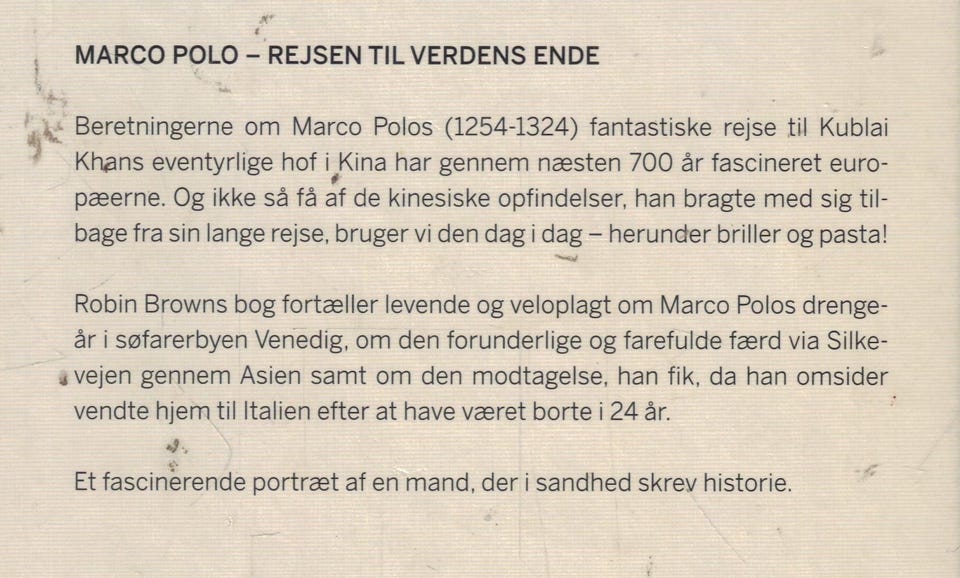 MARCO POLO – REJSEN TIL VERDENS ENDE

Beretningerne om Marco Polos (1254-1324) fantastiske rejse til Kublai Khans eventyrlige hof i Kina har gennem næsten 700 år fascineret europæerne. Og ikke så få af de kinesiske opfindelser, han bragte med sig tilbage fra sin lange rejse, bruger vi den dag i dag – herunder briller og pasta!

Robin Browns bog fortæller levende og veloplagt om Marco Polos drengeår i søfarerbyen Venedig, om den forunderlige og farefulde færd via Silkevejen gennem Asien samt om den modtagelse, han fik, da han omsider vendte hjem til Italien efter at have været borte i 24 år.

Et fascinerende portræt af en mand, der i sandhed skrev historie.